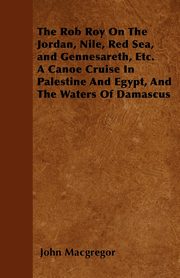 The Rob Roy On The Jordan, Nile, Red Sea, and Gennesareth, Etc. A Canoe Cruise In Palestine And Egypt, And The Waters Of Damascus

John Macgregor